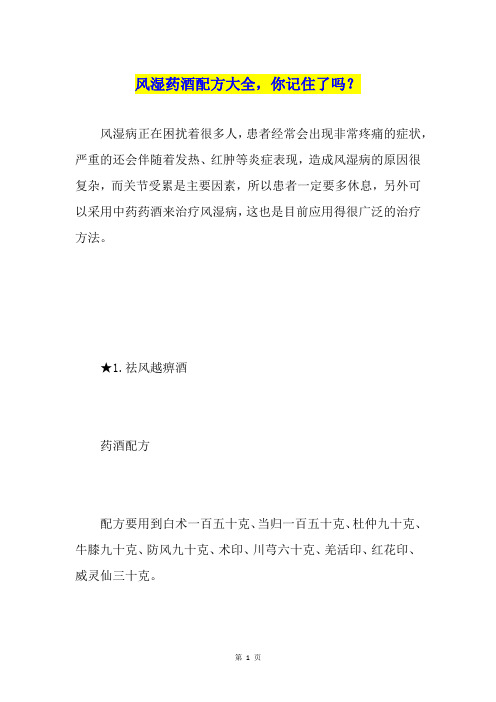 风湿药酒配方大全，你记住了吗？

风湿病正在困扰着很多人，患者经常会出现非常疼痛的症状，严重的还会伴随着发热、红肿等炎症表现，造成风湿病的原因很复杂，而关节受累是主要因素，所以患者一定要多休息，另外可以采用中药药酒来治疗风湿病，这也是目前应用得很广泛的治疗方法。

★1. 祛风越痹酒

药酒配方

配方要用到白术一百五十克、当归一百五十克、杜仲九十克、牛膝九十克、防风九十克、术印、川芎六十克、羌活印、红花印、威灵仙三十克。

第 1 页